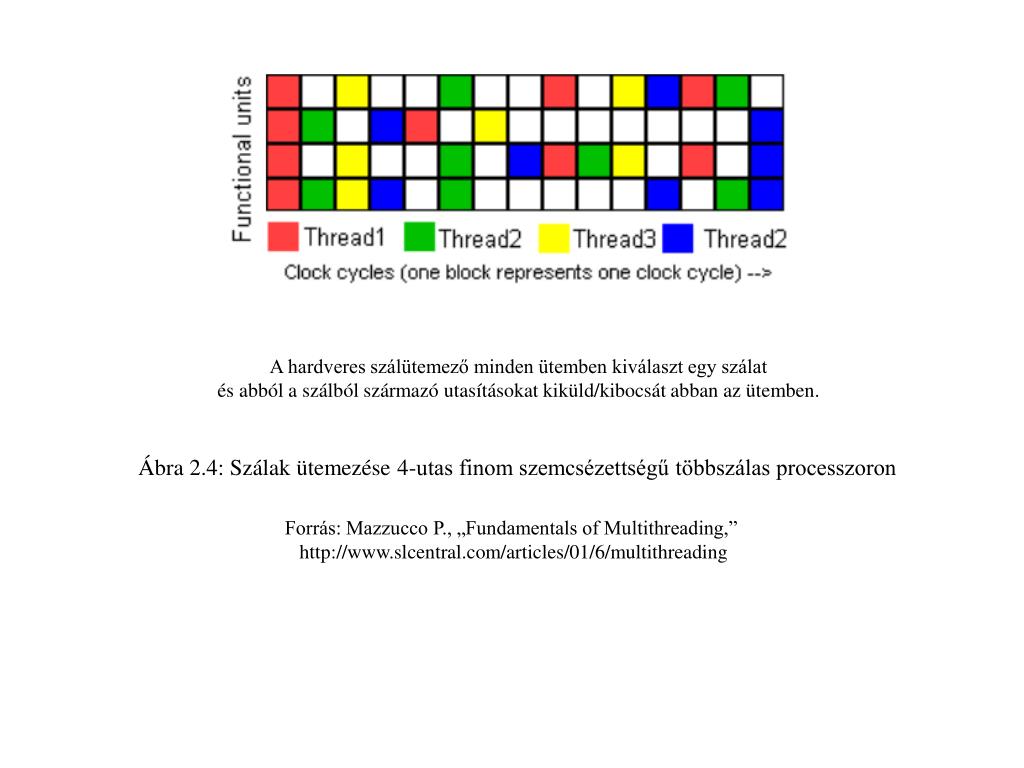 Functional units

Thread1 Thread2 Thread3 Thread2

Clock cycles (one block represents one clock cycle) -->

A hardveres szálütemező minden ütemben kiválaszt egy szálat és abból a szálból származó utasításokat kiküld/kibocsát abban az ütemben.

Ábra 2.4: Szálak ütemezése 4-utas finom szemcsézettségű többszálas processzoron

Forrás: Mazzucco P., „Fundamentals of Multithreading,” http://www.slcentral.com/articles/01/6/multithreading